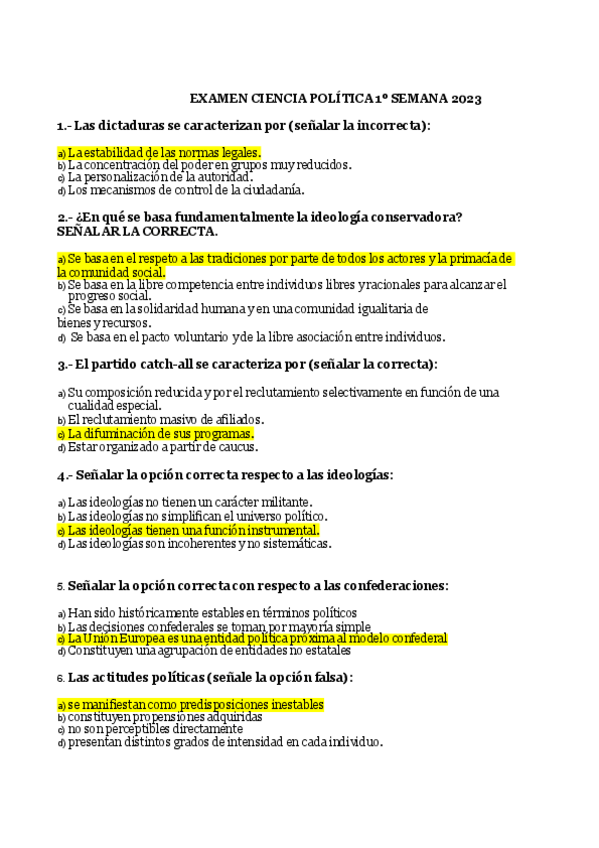 EXAMEN CIENCIA POLÍTICA 1º SEMANA 2023

1.- Las dictaduras se caracterizan por (señalar la incorrecta):

a) La estabilidad de las normas legales.
b) La concentración del poder en grupos muy reducidos.
c) La personalización de la autoridad.
d) Los mecanismos de control de la ciudadanía.

2.- ¿En qué se basa fundamentalmente la ideología conservadora? SEÑALAR LA CORRECTA.

a) Se basa en el respeto a las tradiciones por parte de todos los actores y la primacía de la comunidad social.
b) Se basa en la libre competencia entre individuos libres y racionales para alcanzar el progreso social.
c) Se basa en la solidaridad humana y en una comunidad igualitaria de bienes y recursos.
d) Se basa en el pacto voluntario y de la libre asociación entre individuos.

3.- El partido catch-all se caracteriza por (señalar la correcta):

a) Su composición reducida y por el reclutamiento selectivamente en función de una cualidad especial.
b) El reclutamiento masivo de afiliados.
c) La difuminación de sus programas.
d) Estar organizado a partir de caucus.

4.- Señalar la opción correcta respecto a las ideologías:

a) Las ideologías no tienen un carácter militante.
b) Las ideologías no simplifican el universo político.
c) Las ideologías tienen una función instrumental.
d) Las ideologías son incoherentes y no sistemáticas.

5. Señalar la opción correcta con respecto a las confederaciones:

a) Han sido históricamente estables en términos políticos
b) Las decisiones confederales se toman por mayoría simple
c) La Unión Europea es una entidad política próxima al modelo confederal
d) Constituyen una agrupación de entidades no estatales

6. Las actitudes políticas (señale la opción falsa):

a) se manifiestan como predisposiciones inestables
b) constituyen propensiones adquiridas
c) no son perceptibles directamente
d) presentan distintos grados de intensidad en cada individuo.